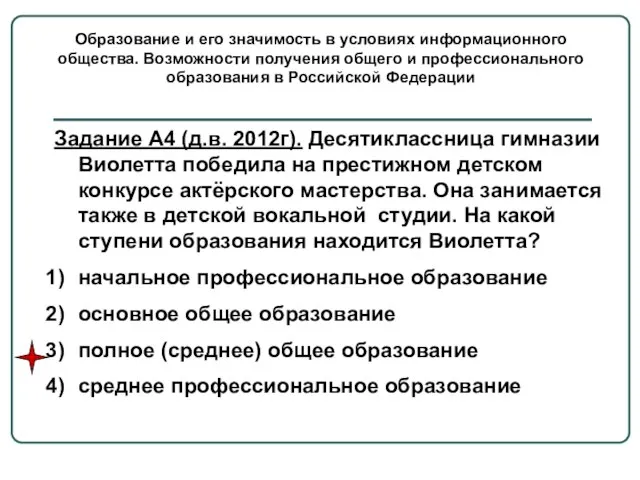 Образование и его значимость в условиях информационного общества. Возможности получения общего и профессионального образования в Российской Федерации

Задание А4 (д.в. 2012г). Десятиклассница гимназии Виолетта победила на престижном детском конкурсе актёрского мастерства. Она занимается также в детской вокальной студии. На какой ступени образования находится Виолетта?

1) начальное профессиональное образование

2) основное общее образование

3) полное (среднее) общее образование

4) среднее профессиональное образование